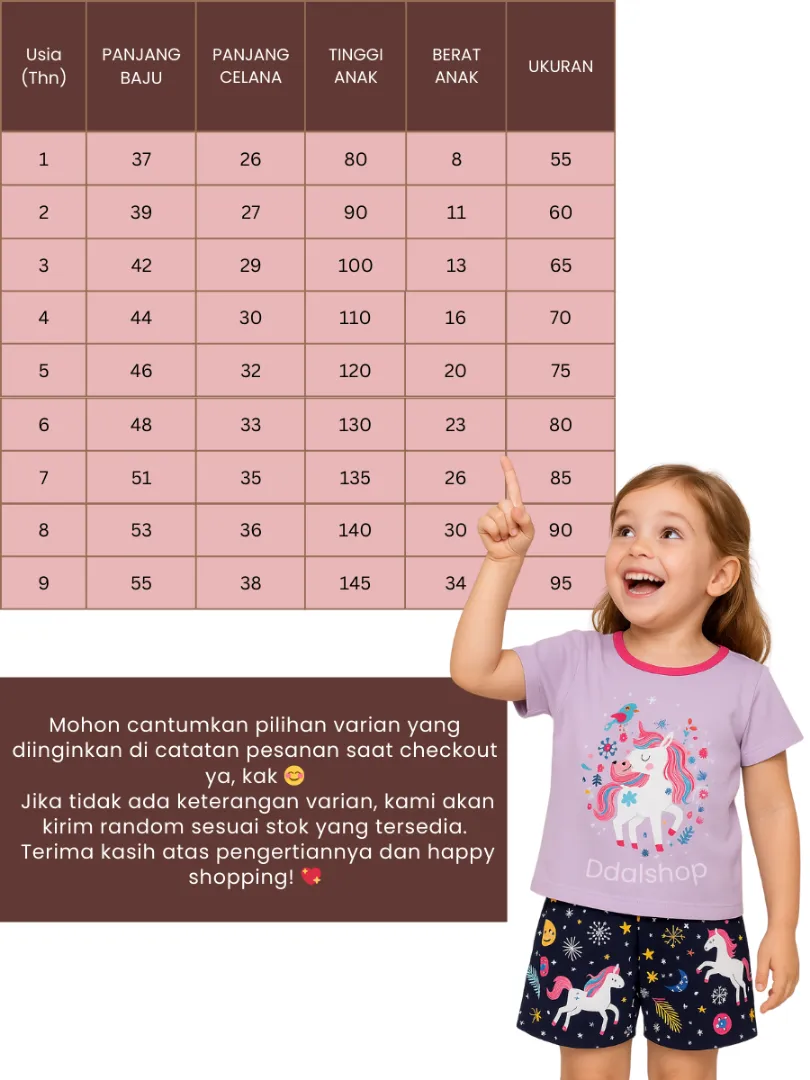 | Usia (Thn) | PANJANG BAJU | PANJANG CELANA | TINGGI ANAK | BERAT ANAK | UKURAN |
|---|---|---|---|---|---|
| 1 | 37 | 26 | 80 | 8 | 55 |
| 2 | 39 | 27 | 90 | 11 | 60 |
| 3 | 42 | 29 | 100 | 13 | 65 |
| 4 | 44 | 30 | 110 | 16 | 70 |
| 5 | 46 | 32 | 120 | 20 | 75 |
| 6 | 48 | 33 | 130 | 23 | 80 |
| 7 | 51 | 35 | 135 | 26 | 85 |
| 8 | 53 | 36 | 140 | 30 | 90 |
| 9 | 55 | 38 | 145 | 34 | 95 |

Mohon cantumkan pilihan varian yang diinginkan di catatan pesanan saat checkout ya, kak 😊
Jika tidak ada keterangan varian, kami akan kirim random sesuai stok yang tersedia. Terima kasih atas pengertiannya dan happy shopping! 💖

Ddalshop